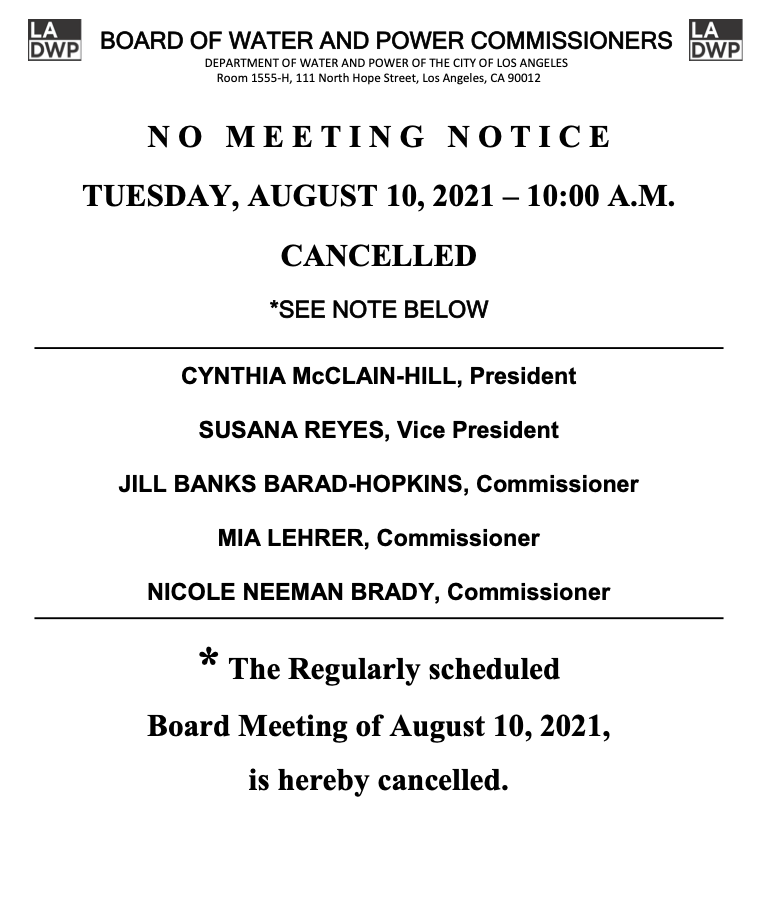 LA DWP BOARD OF WATER AND POWER COMMISSIONERS LA DWP
DEPARTMENT OF WATER AND POWER OF THE CITY OF LOS ANGELES
Room 1555-H, 111 North Hope Street, Los Angeles, CA 90012

NO MEETING NOTICE

TUESDAY, AUGUST 10, 2021 – 10:00 A.M.

CANCELLED

*SEE NOTE BELOW

CYNTHIA McCLAIN-HILL, President

SUSANA REYES, Vice President

JILL BANKS BARAD-HOPKINS, Commissioner

MIA LEHRER, Commissioner

NICOLE NEEMAN BRADY, Commissioner

* The Regularly scheduled Board Meeting of August 10, 2021, is hereby cancelled.